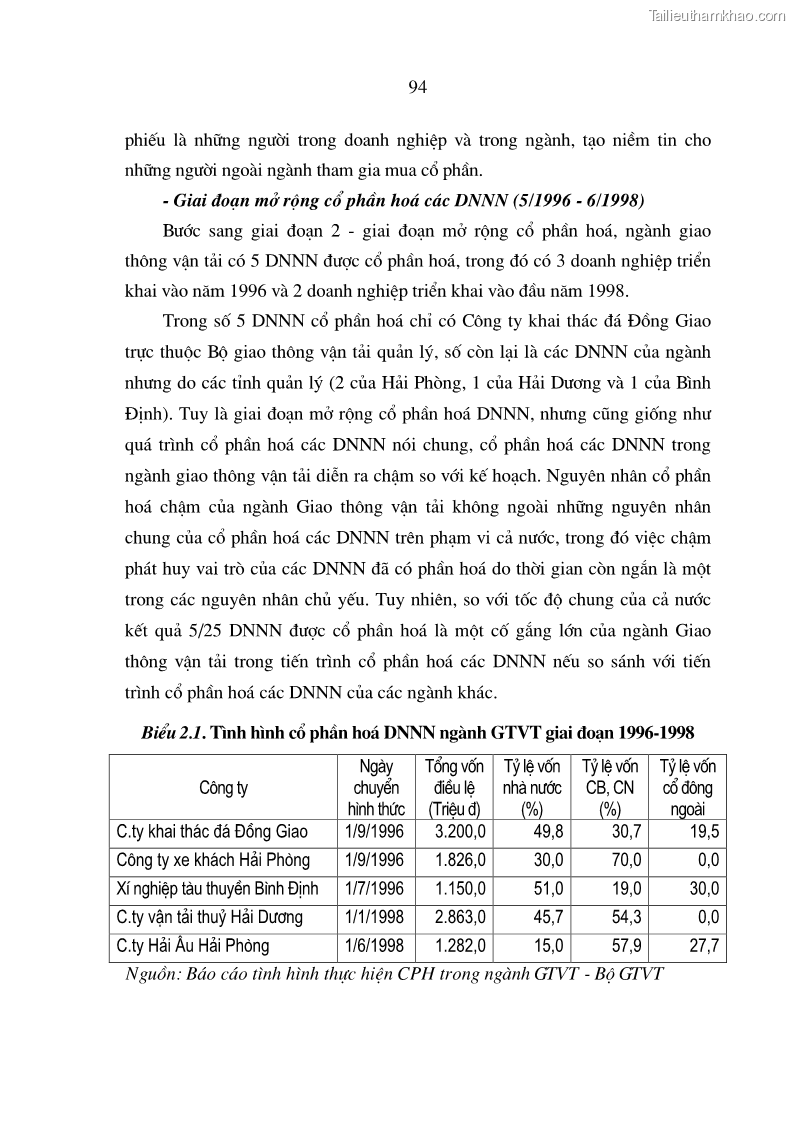 Tailieuthamkhao.com

94

phiếu là những người trong doanh nghiệp và trong ngành, tạo niềm tin cho những người ngoài ngành tham gia mua cổ phần.

- Giai đoạn mở rộng cổ phần hoá các DNNN (5/1996 - 6/1998)

Bước sang giai đoạn 2 - giai đoạn mở rộng cổ phần hoá, ngành giao thông vận tải có 5 DNNN được cổ phần hoá, trong đó có 3 doanh nghiệp triển khai vào năm 1996 và 2 doanh nghiệp triển khai vào đầu năm 1998.

Trong số 5 DNNN cổ phần hoá chỉ có Công ty khai thác đá Đồng Giao trực thuộc Bộ giao thông vận tải quản lý, số còn lại là các DNNN của ngành nhưng do các tỉnh quản lý (2 của Hải Phòng, 1 của Hải Dương và 1 của Bình Định). Tuy là giai đoạn mở rộng cổ phần hoá DNNN, nhưng cũng giống như quá trình cổ phần hoá các DNNN nói chung, cổ phần hoá các DNNN trong ngành giao thông vận tải diễn ra chậm so với kế hoạch. Nguyên nhân cổ phần hoá chậm của ngành Giao thông vận tải không ngoài những nguyên nhân chung của cổ phần hoá các DNNN trên phạm vi cả nước, trong đó việc chậm phát huy vai trò của các DNNN đã có phần hoá do thời gian còn ngắn là một trong các nguyên nhân chủ yếu. Tuy nhiên, so với tốc độ chung của cả nước kết quả 5/25 DNNN được cổ phần hoá là một cố gắng lớn của ngành Giao thông vận tải trong tiến trình cổ phần hoá các DNNN nếu so sánh với tiến trình cổ phần hoá các DNNN của các ngành khác.

Biểu 2.1. Tình hình cổ phần hoá DNNN ngành GTVT giai đoạn 1996-1998

| Công ty | Ngày chuyển hình thức | Tổng vốn điều lệ (Triệu đ) | Tỷ lệ vốn nhà nước (%) | Tỷ lệ vốn CB, CN (%) | Tỷ lệ vốn cổ đông ngoài |
|---|---|---|---|---|---|
| C.ty khai thác đá Đồng Giao | 1/9/1996 | 3.200,0 | 49,8 | 30,7 | 19,5 |
| Công ty xe khách Hải Phòng | 1/9/1996 | 1.826,0 | 30,0 | 70,0 | 0,0 |
| Xí nghiệp tàu thuyền Bình Định | 1/7/1996 | 1.150,0 | 51,0 | 19,0 | 30,0 |
| C.ty vận tải thuỷ Hải Dương | 1/1/1998 | 2.863,0 | 45,7 | 54,3 | 0,0 |
| C.ty Hải Âu Hải Phòng | 1/6/1998 | 1.282,0 | 15,0 | 57,9 | 27,7 |

Nguồn: Báo cáo tình hình thực hiện CPH trong ngành GTVT - Bộ GTVT